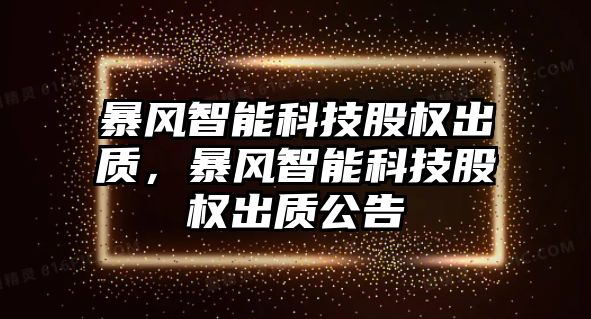 暴风智能科技股权出质，暴风智能科技股权出质公告